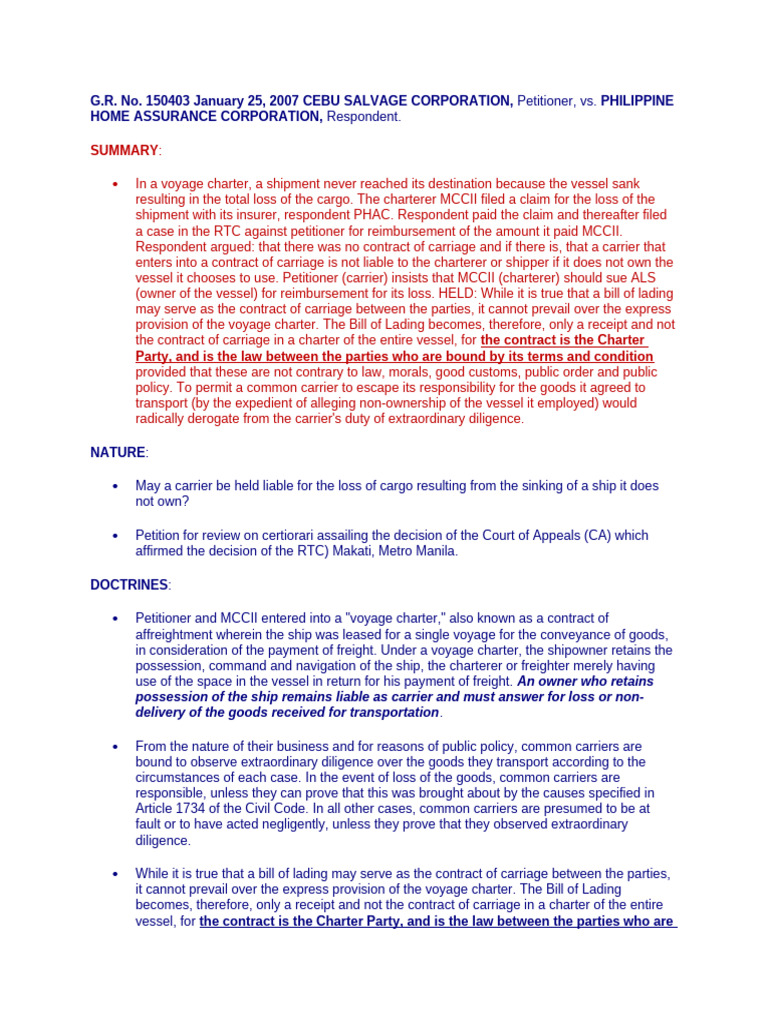 G.R. No. 150403 January 25, 2007 CEBU SALVAGE CORPORATION, Petitioner, vs. PHILIPPINE HOME ASSURANCE CORPORATION, Respondent.

SUMMARY:

• In a voyage charter, a shipment never reached its destination because the vessel sank resulting in the total loss of the cargo. The charterer MCCII filed a claim for the loss of the shipment with its insurer, respondent PHAC. Respondent paid the claim and thereafter filed a case in the RTC against petitioner for reimbursement of the amount it paid MCCII. Respondent argued: that there was no contract of carriage and if there is, that a carrier that enters into a contract of carriage is not liable to the charterer or shipper if it does not own the vessel it chooses to use. Petitioner (carrier) insists that MCCII (charterer) should sue ALS (owner of the vessel) for reimbursement for its loss. HELD: While it is true that a bill of lading may serve as the contract of carriage between the parties, it cannot prevail over the express provision of the voyage charter. The Bill of Lading becomes, therefore, only a receipt and not the contract of carriage in a charter of the entire vessel, for the contract is the Charter Party, and is the law between the parties who are bound by its terms and condition provided that these are not contrary to law, morals, good customs, public order and public policy. To permit a common carrier to escape its responsibility for the goods it agreed to transport (by the expedient of alleging non-ownership of the vessel it employed) would radically derogate from the carrier's duty of extraordinary diligence.

NATURE:

• May a carrier be held liable for the loss of cargo resulting from the sinking of a ship it does not own?

• Petition for review on certiorari assailing the decision of the Court of Appeals (CA) which affirmed the decision of the RTC) Makati, Metro Manila.

DOCTRINES:

• Petitioner and MCCII entered into a "voyage charter," also known as a contract of affreightment wherein the ship was leased for a single voyage for the conveyance of goods, in consideration of the payment of freight. Under a voyage charter, the shipowner retains the possession, command and navigation of the ship, the charterer or freighter merely having use of the space in the vessel in return for his payment of freight. An owner who retains possession of the ship remains liable as carrier and must answer for loss or non-delivery of the goods received for transportation.

• From the nature of their business and for reasons of public policy, common carriers are bound to observe extraordinary diligence over the goods they transport according to the circumstances of each case. In the event of loss of the goods, common carriers are responsible, unless they can prove that this was brought about by the causes specified in Article 1734 of the Civil Code. In all other cases, common carriers are presumed to be at fault or to have acted negligently, unless they prove that they observed extraordinary diligence.

• While it is true that a bill of lading may serve as the contract of carriage between the parties, it cannot prevail over the express provision of the voyage charter. The Bill of Lading becomes, therefore, only a receipt and not the contract of carriage in a charter of the entire vessel, for the contract is the Charter Party, and is the law between the parties who are